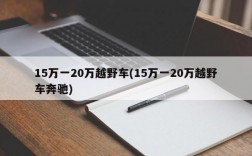 15万一20万越野车(15万一20万越野车奔驰)